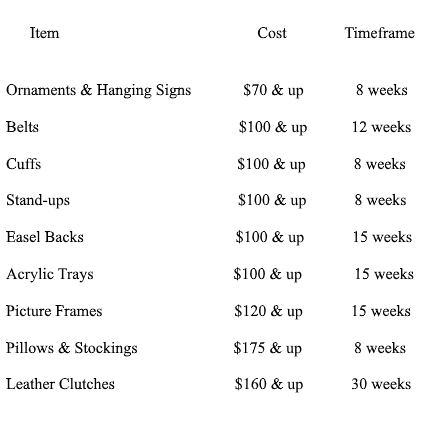 | Item | Cost | Timeframe |
|---|---|---|
| Ornaments & Hanging Signs | \$70 & up | 8 weeks |
| Belts | \$100 & up | 12 weeks |
| Cuffs | \$100 & up | 8 weeks |
| Stand-ups | \$100 & up | 8 weeks |
| Easel Backs | \$100 & up | 15 weeks |
| Acrylic Trays | \$100 & up | 15 weeks |
| Picture Frames | \$120 & up | 15 weeks |
| Pillows & Stockings | \$175 & up | 8 weeks |
| Leather Clutches | \$160 & up | 30 weeks |